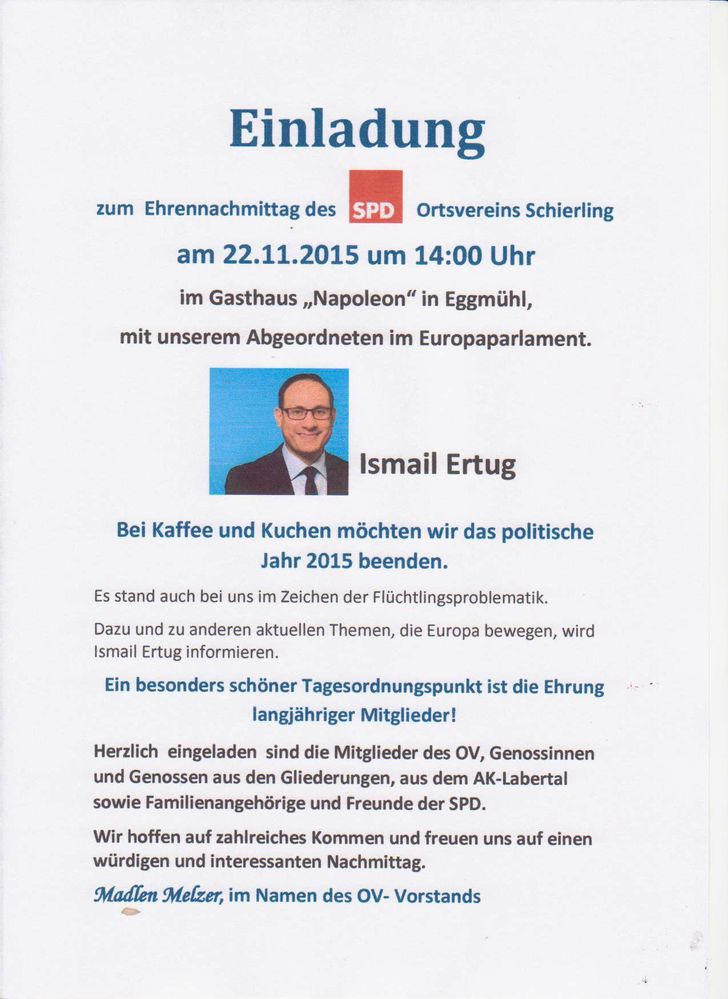 Einladung

zum Ehrennachmittag des SPD Ortsvereins Schierling

am 22.11.2015 um 14:00 Uhr

im Gasthaus „Napoleon“ in Eggmühl,

mit unserem Abgeordneten im Europaparlament.

Ismail Ertug

Bei Kaffee und Kuchen möchten wir das politische Jahr 2015 beenden.

Es stand auch bei uns im Zeichen der Flüchtlingsproblematik.

Dazu und zu anderen aktuellen Themen, die Europa bewegen, wird Ismail Ertug informieren.

Ein besonders schöner Tagesordnungspunkt ist die Ehrung langjähriger Mitglieder!

Herzlich eingeladen sind die Mitglieder des OV, Genossinnen und Genossen aus den Gliederungen, aus dem AK-Labertal sowie Familienangehörige und Freunde der SPD.

Wir hoffen auf zahlreiches Kommen und freuen uns auf einen würdigen und interessanten Nachmittag.

Madlen Melzer, im Namen des OV- Vorstands